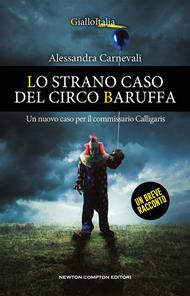 GialloItalia

Alessandra Carnevali

LO STRANO CASO DEL CIRCO BARUFFA

Un nuovo caso per il commissario Calligaris

UN BREVE RACCONTO

NEWTON COMPTON EDITORI